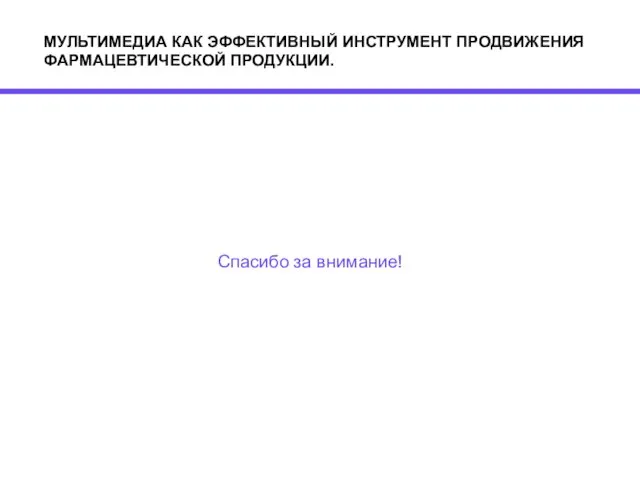 МУЛЬТИМЕДИА КАК ЭФФЕКТИВНЫЙ ИНСТРУМЕНТ ПРОДВИЖЕНИЯ ФАРМАЦЕВТИЧЕСКОЙ ПРОДУКЦИИ.

Спасибо за внимание!